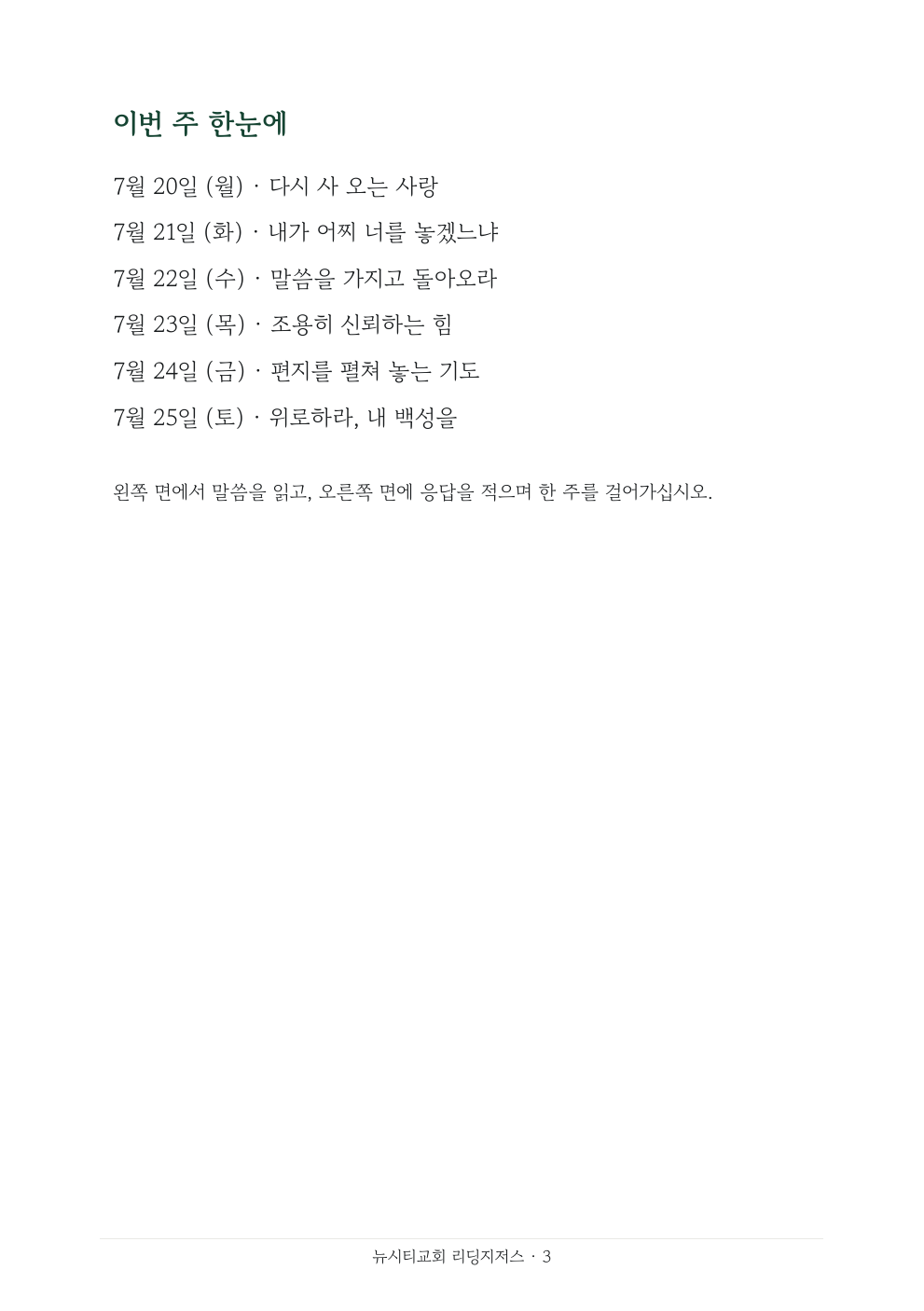 이번 주 한눈에

7월 20일 (월) · 다시 사 오는 사랑

7월 21일 (화) · 내가 어찌 너를 놓겠느냐

7월 22일 (수) · 말씀을 가지고 돌아오라

7월 23일 (목) · 조용히 신뢰하는 힘

7월 24일 (금) · 편지를 펼쳐 놓는 기도

7월 25일 (토) · 위로하라, 내 백성을

왼쪽 면에서 말씀을 읽고, 오른쪽 면에 응답을 적으며 한 주를 걸어가십시오.

뉴시티교회 리딩지저스 · 3